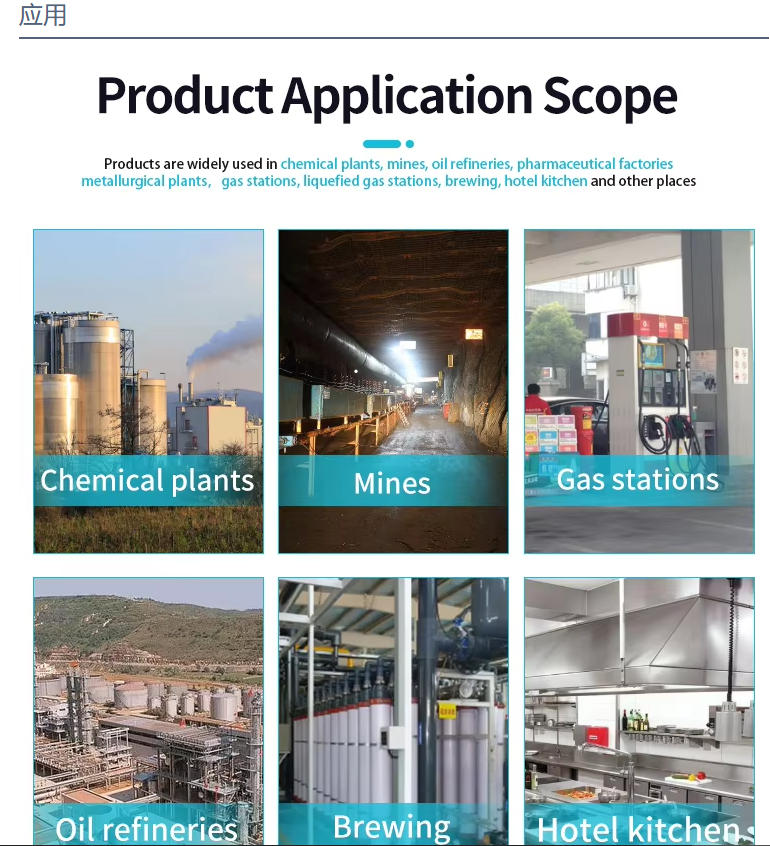 应用

Product Application Scope

Products are widely used in chemical plants, mines, oil refineries, pharmaceutical factories metallurgical plants, gas stations, liquefied gas stations, brewing, hotel kitchen and other places

Chemical plants

Mines

Gas stations

Oil refineries

Brewing

Hotel kitchen